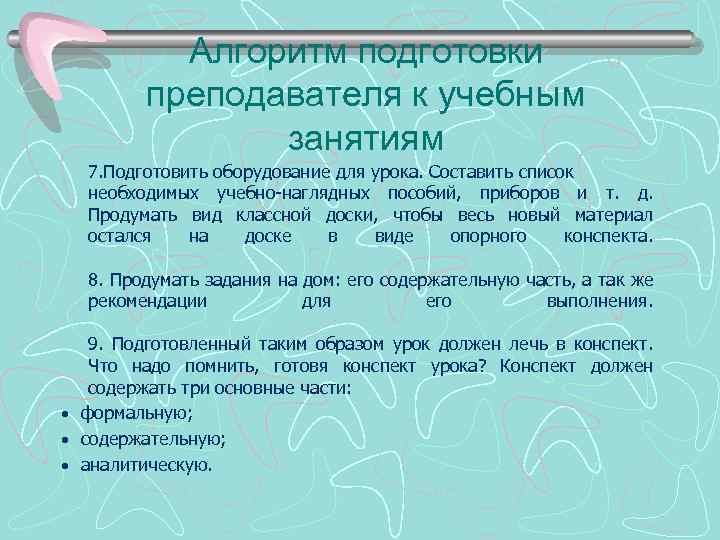 Алгоритм подготовки преподавателя к учебным занятиям

7.Подготовить оборудование для урока. Составить список необходимых учебно-наглядных пособий, приборов и т. д. Продумать вид классной доски, чтобы весь новый материал остался на доске в виде опорного конспекта.

8. Продумать задания на дом: его содержательную часть, а так же рекомендации для его выполнения.

9. Подготовленный таким образом урок должен лечь в конспект. Что надо помнить, готовя конспект урока? Конспект должен содержать три основные части:

• формальную;
• содержательную;
• аналитическую.